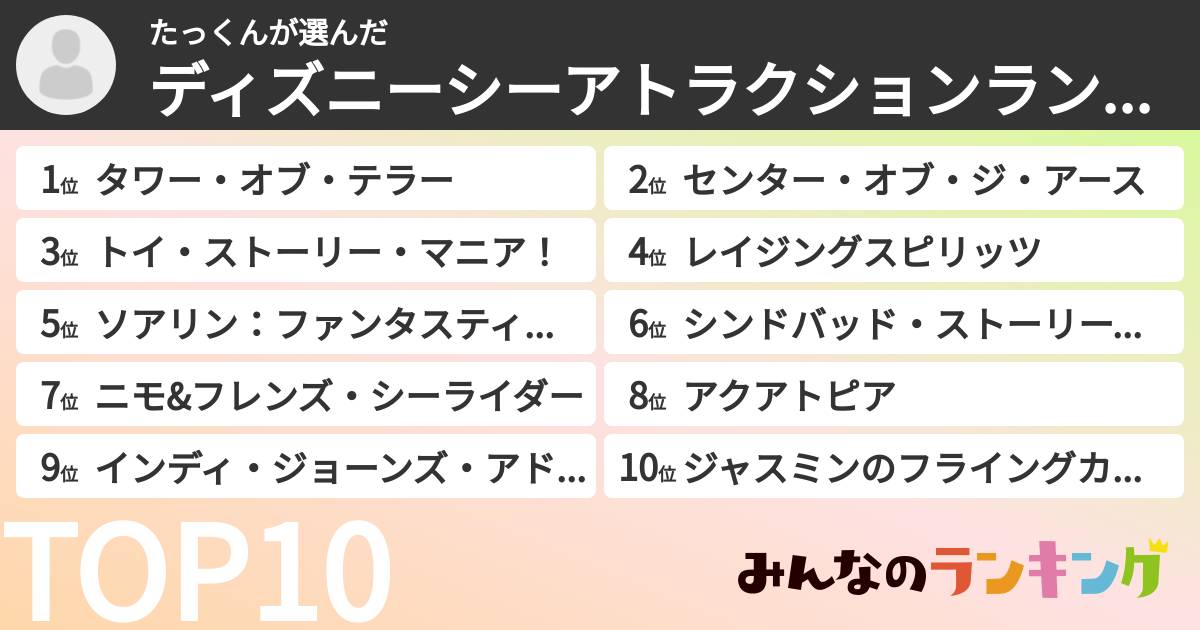 たっくんが選んだ

ディズニーシーアトラクションラン...

1位 タワー・オブ・テラー

2位 センター・オブ・ジ・アース

3位 トイ・ストーリー・マニア！

4位 レイジングスピリッツ

5位 ソアリン：ファンタスティ...

6位 シンドバッド・ストーリー...

7位 ニモ&フレンズ・シーライダー

8位 アクアトピア

9位 インディ・ジョーンズ・アド...

10位 ジャスミンのフライングカ...

TOP10

みんなのランキング